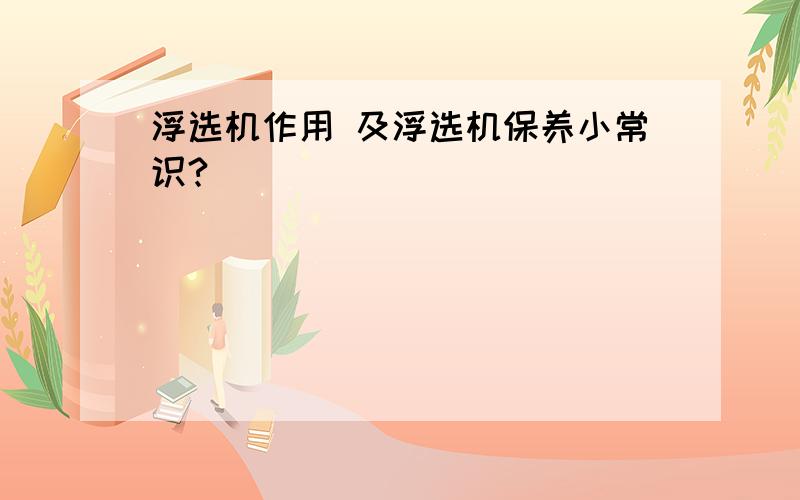 浮选机作用 及浮选机保养小常识?